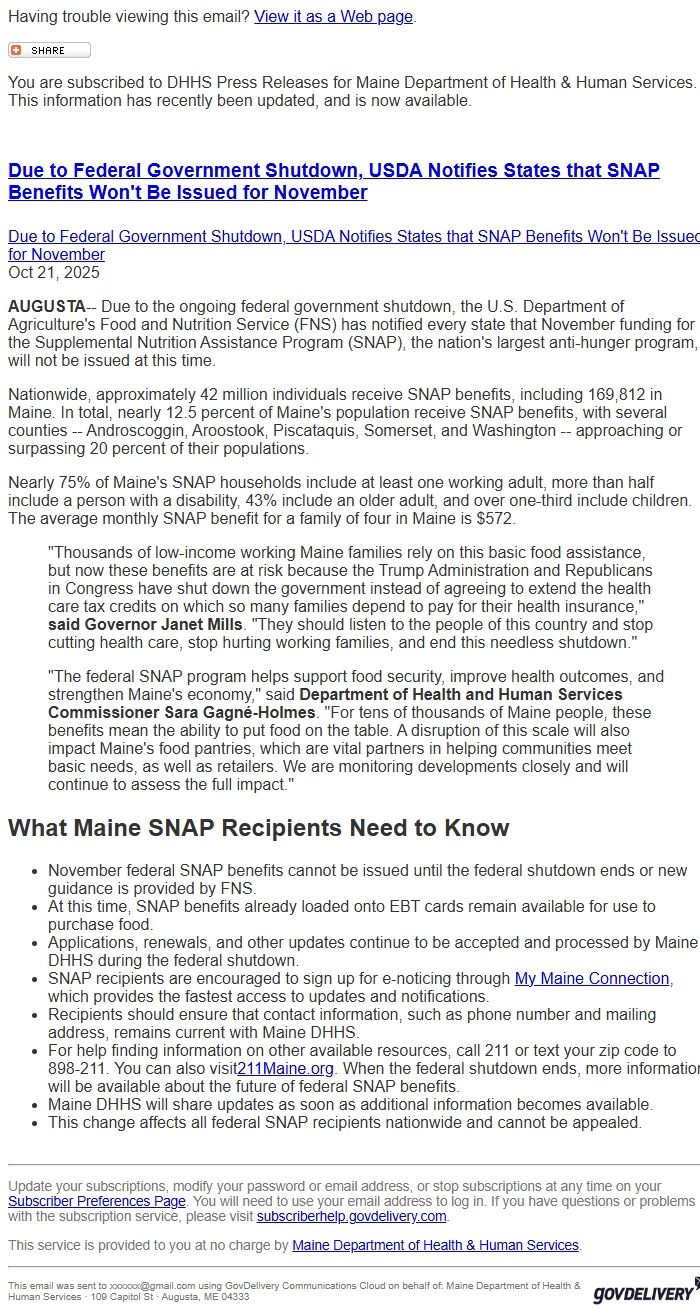 Having trouble viewing this email? View it as a Web page.

SHARE

You are subscribed to DHHS Press Releases for Maine Department of Health & Human Services. This information has recently been updated, and is now available.

Due to Federal Government Shutdown, USDA Notifies States that SNAP Benefits Won't Be Issued for November

Due to Federal Government Shutdown, USDA Notifies States that SNAP Benefits Won't Be Issued for November
Oct 21, 2025

AUGUSTA-- Due to the ongoing federal government shutdown, the U.S. Department of Agriculture's Food and Nutrition Service (FNS) has notified every state that November funding for the Supplemental Nutrition Assistance Program (SNAP), the nation's largest anti-hunger program, will not be issued at this time.

Nationwide, approximately 42 million individuals receive SNAP benefits, including 169,812 in Maine. In total, nearly 12.5 percent of Maine's population receive SNAP benefits, with several counties -- Androscoggin, Aroostook, Piscataquis, Somerset, and Washington -- approaching or surpassing 20 percent of their populations.

Nearly 75% of Maine's SNAP households include at least one working adult, more than half include a person with a disability, 43% include an older adult, and over one-third include children. The average monthly SNAP benefit for a family of four in Maine is $572.

"Thousands of low-income working Maine families rely on this basic food assistance, but now these benefits are at risk because the Trump Administration and Republicans in Congress have shut down the government instead of agreeing to extend the health care tax credits on which so many families depend to pay for their health insurance," said Governor Janet Mills. "They should listen to the people of this country and stop cutting health care, stop hurting working families, and end this needless shutdown."

"The federal SNAP program helps support food security, improve health outcomes, and strengthen Maine's economy," said Department of Health and Human Services Commissioner Sara Gagné-Holmes. "For tens of thousands of Maine people, these benefits mean the ability to put food on the table. A disruption of this scale will also impact Maine's food pantries, which are vital partners in helping communities meet basic needs, as well as retailers. We are monitoring developments closely and will continue to assess the full impact."

What Maine SNAP Recipients Need to Know

- November federal SNAP benefits cannot be issued until the federal shutdown ends or new guidance is provided by FNS.
- At this time, SNAP benefits already loaded onto EBT cards remain available for use to purchase food.
- Applications, renewals, and other updates continue to be accepted and processed by Maine DHHS during the federal shutdown.
- SNAP recipients are encouraged to sign up for e-noticing through My Maine Connection, which provides the fastest access to updates and notifications.
- Recipients should ensure that contact information, such as phone number and mailing address, remains current with Maine DHHS.
- For help finding information on other available resources, call 211 or text your zip code to 898-211. You can also visit211Maine.org. When the federal shutdown ends, more information will be available about the future of federal SNAP benefits.
- Maine DHHS will share updates as soon as additional information becomes available.
- This change affects all federal SNAP recipients nationwide and cannot be appealed.

Update your subscriptions, modify your password or email address, or stop subscriptions at any time on your Subscriber Preferences Page. You will need to use your email address to log in. If you have questions or problems with the subscription service, please visit subscriberhelp.govdelivery.com.

This service is provided to you at no charge by Maine Department of Health & Human Services.

This email was sent to xxxxxx@gmail.com using GovDelivery Communications Cloud on behalf of: Maine Department of Health & Human Services · 109 Capitol St · Augusta, ME 04333

GOVDELIVERY